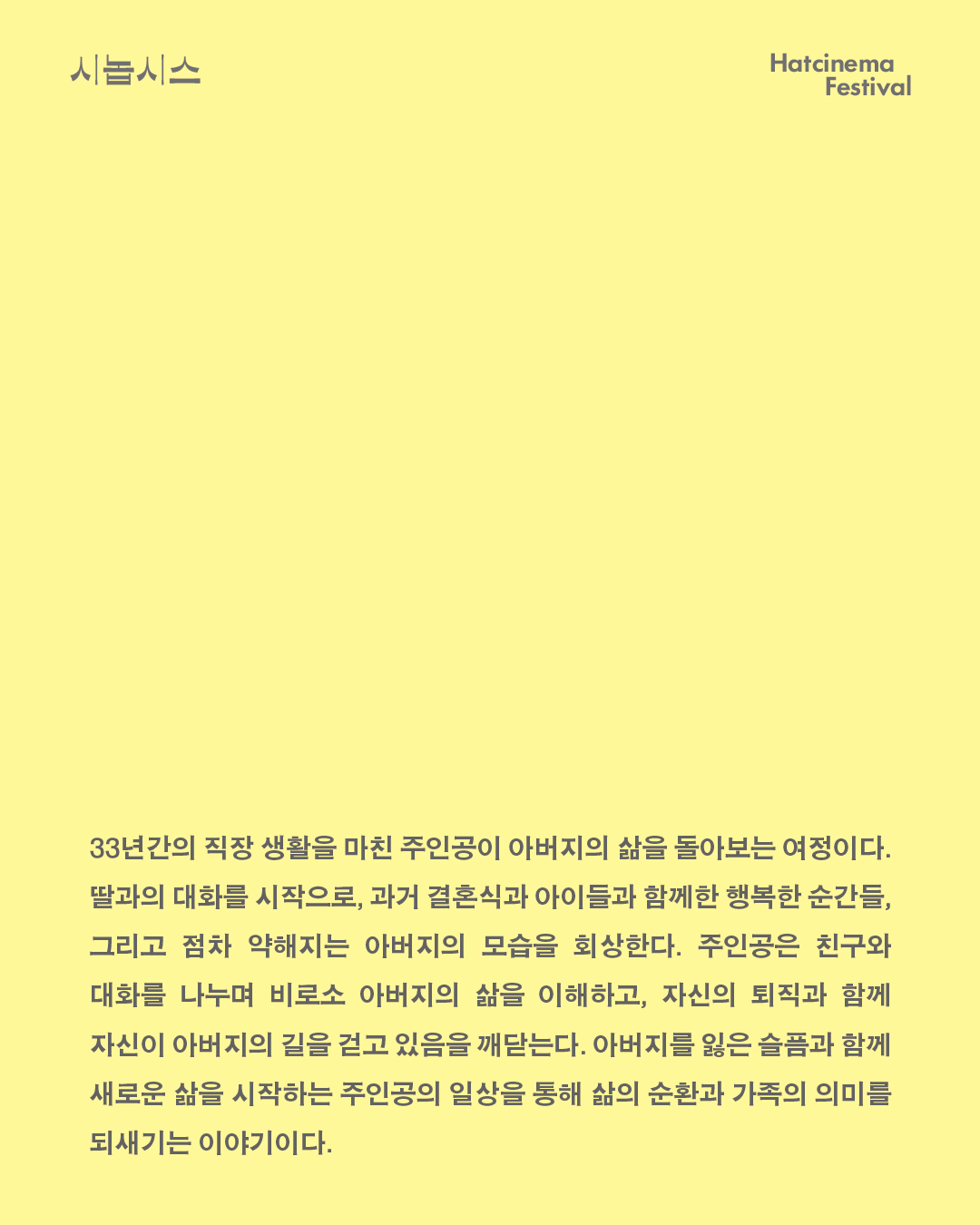 시놉시스

Hatcinema Festival

33년간의 직장 생활을 마친 주인공이 아버지의 삶을 돌아보는 여정이다. 딸과의 대화를 시작으로, 과거 결혼식과 아이들과 함께한 행복한 순간들, 그리고 점차 약해지는 아버지의 모습을 회상한다. 주인공은 친구와 대화를 나누며 비로소 아버지의 삶을 이해하고, 자신의 퇴직과 함께 자신이 아버지의 길을 걷고 있음을 깨닫는다. 아버지를 잃은 슬픔과 함께 새로운 삶을 시작하는 주인공의 일상을 통해 삶의 순환과 가족의 의미를 되새기는 이야기이다.